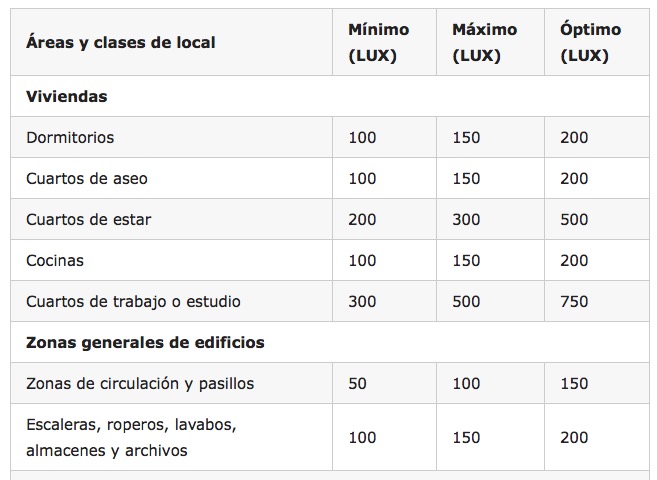 | Áreas y clases de local | Mínimo (LUX) | Máximo (LUX) | Óptimo (LUX) |
|---|---|---|---|
| **Viviendas** | | | |
| Dormitorios | 100 | 150 | 200 |
| Cuartos de aseo | 100 | 150 | 200 |
| Cuartos de estar | 200 | 300 | 500 |
| Cocinas | 100 | 150 | 200 |
| Cuartos de trabajo o estudio | 300 | 500 | 750 |
| **Zonas generales de edificios** | | | |
| Zonas de circulación y pasillos | 50 | 100 | 150 |
| Escaleras, roperos, lavabos, almacenes y archivos | 100 | 150 | 200 |